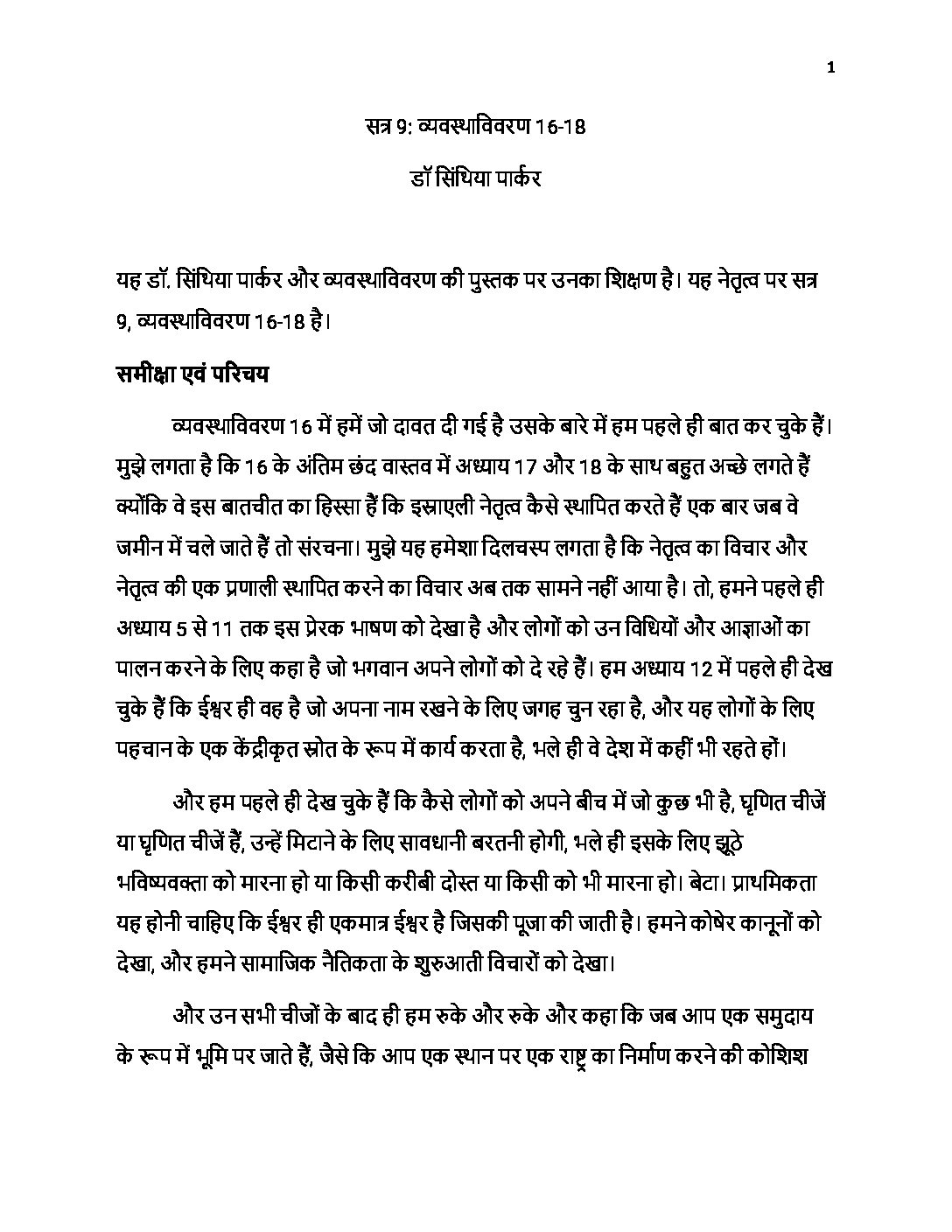 1

सत्र 9: व्यवस्थाविवरण 16-18

डॉ सिंथिया पार्कर

यह डॉ. सिंथिया पार्कर और व्यवस्थाविवरण की पुस्तक पर उनका शिक्षण है। यह नेतृत्व पर सत्र 9, व्यवस्थाविवरण 16-18 है।

समीक्षा एवं परिचय

व्यवस्थाविवरण 16 में हमें जो दावत दी गई है उसके बारे में हम पहले ही बात कर चुके हैं। मुझे लगता है कि 16 के अंतिम छंद वास्तव में अध्याय 17 और 18 के साथ बहुत अच्छे लगते हैं क्योंकि वे इस बातचीत का हिस्सा हैं कि इस्राएली नेतृत्व कैसे स्थापित करते हैं एक बार जब वे जमीन में चले जाते हैं तो संरचना। मुझे यह हमेशा दिलचस्प लगता है कि नेतृत्व का विचार और नेतृत्व की एक प्रणाली स्थापित करने का विचार अब तक सामने नहीं आया है। तो, हमने पहले ही अध्याय 5 से 11 तक इस प्रेरक भाषण को देखा है और लोगों को उन विधियों और आज्ञाओं का पालन करने के लिए कहा है जो भगवान अपने लोगों को दे रहे हैं। हम अध्याय 12 में पहले ही देख चुके हैं कि ईश्वर ही वह है जो अपना नाम रखने के लिए जगह चुन रहा है, और यह लोगों के लिए पहचान के एक केंद्रीकृत स्रोत के रूप में कार्य करता है, भले ही वे देश में कहीं भी रहते हों।

और हम पहले ही देख चुके हैं कि कैसे लोगों को अपने बीच में जो कुछ भी है, घृणित चीजें या घृणित चीजें हैं, उन्हें मिटाने के लिए सावधानी बरतनी होगी, भले ही इसके लिए झूठे भविष्यवक्ता को मारना हो या किसी करीबी दोस्त या किसी को भी मारना हो। बेटा। प्राथमिकता यह होनी चाहिए कि ईश्वर ही एकमात्र ईश्वर है जिसकी पूजा की जाती है। हमने कोषेर कानूनों को देखा, और हमने सामाजिक नैतिकता के शुरुआती विचारों को देखा।

और उन सभी चीजों के बाद ही हम रुके और रुके और कहा कि जब आप एक समुदाय के रूप में भूमि पर जाते हैं, जैसे कि आप एक स्थान पर एक राष्ट्र का निर्माण करने की कोशिश